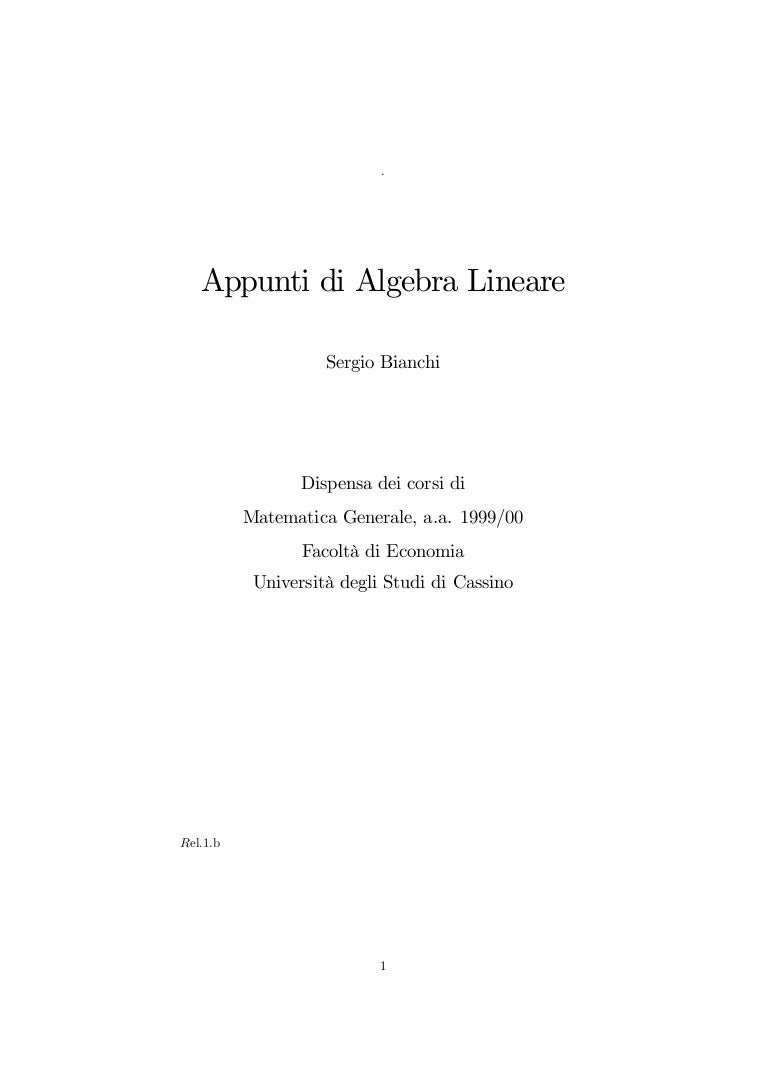 .

Appunti di Algebra Lineare

Sergio Bianchi

Dispensa dei corsi di
Matematica Generale, a.a. 1999/00
Facoltà di Economia
Università degli Studi di Cassino

Rel.1.b

1